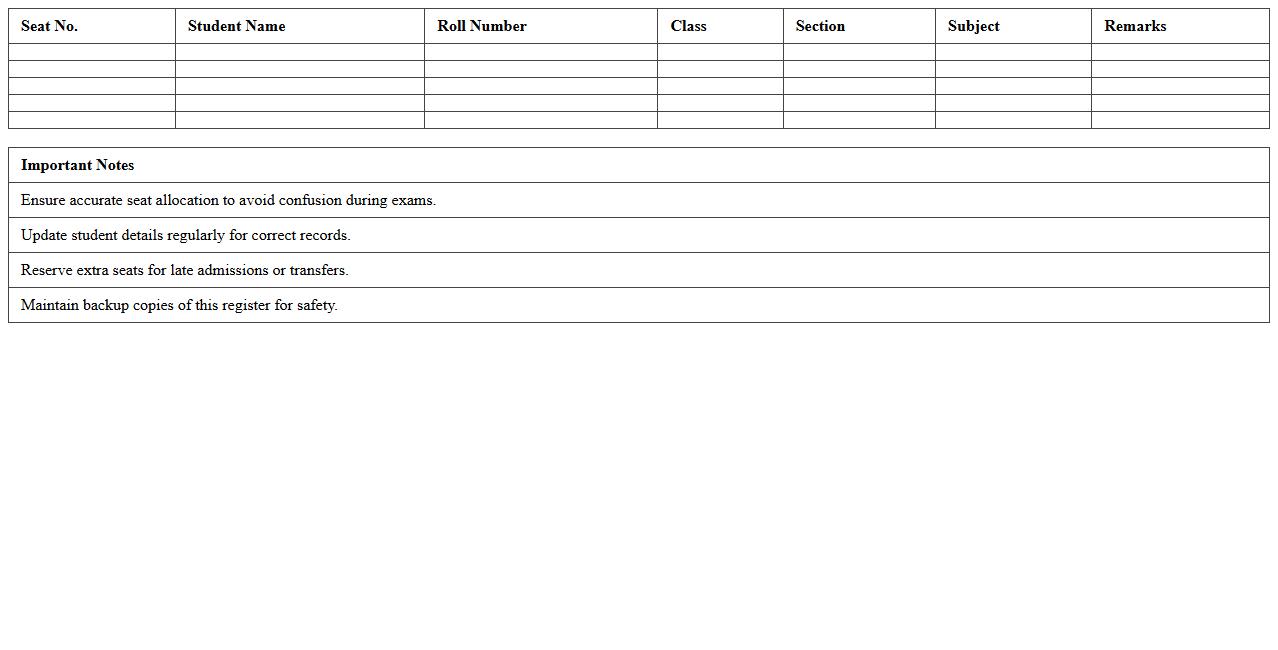 | Seat No. | Student Name | Roll Number | Class | Section | Subject | Remarks |
|---|---|---|---|---|---|---|
| | | | | | | |
| | | | | | | |
| | | | | | | |
| | | | | | | |
| | | | | | | |

| Important Notes |
|---|
| Ensure accurate seat allocation to avoid confusion during exams. |
| Update student details regularly for correct records. |
| Reserve extra seats for late admissions or transfers. |
| Maintain backup copies of this register for safety. |